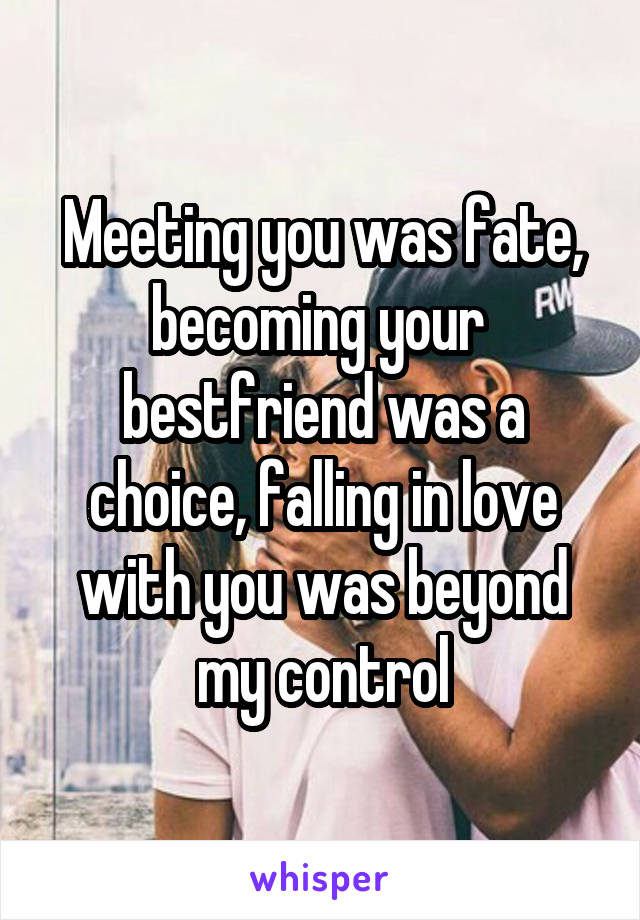 Meeting you was fate, becoming your bestfriend was a choice, falling in love with you was beyond my control

RW

whisper